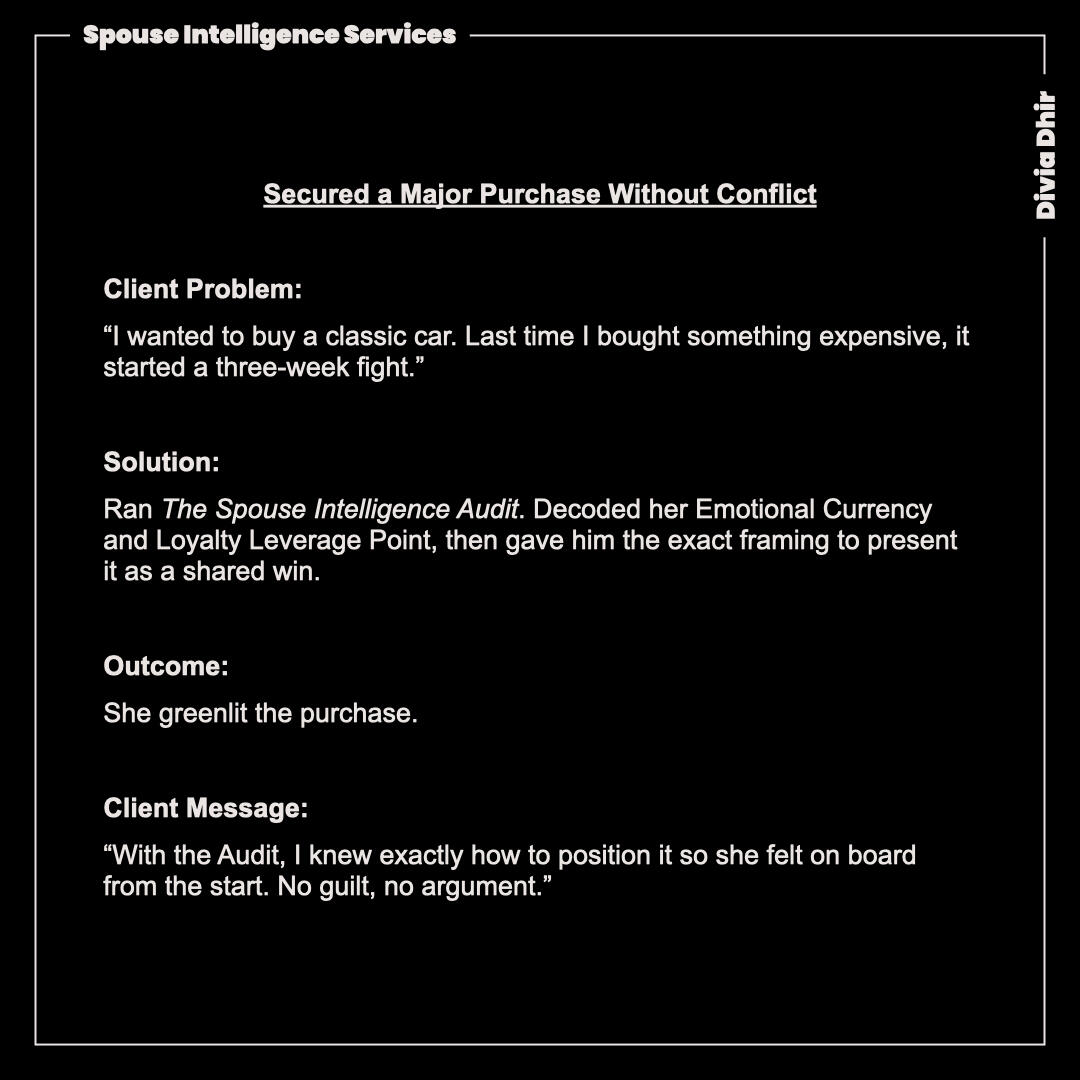 Spouse Intelligence Services

Divia Dhir

Secured a Major Purchase Without Conflict

Client Problem:

"I wanted to buy a classic car. Last time I bought something expensive, it started a three-week fight."

Solution:

Ran The Spouse Intelligence Audit. Decoded her Emotional Currency and Loyalty Leverage Point, then gave him the exact framing to present it as a shared win.

Outcome:

She greenlit the purchase.

Client Message:

"With the Audit, I knew exactly how to position it so she felt on board from the start. No guilt, no argument."